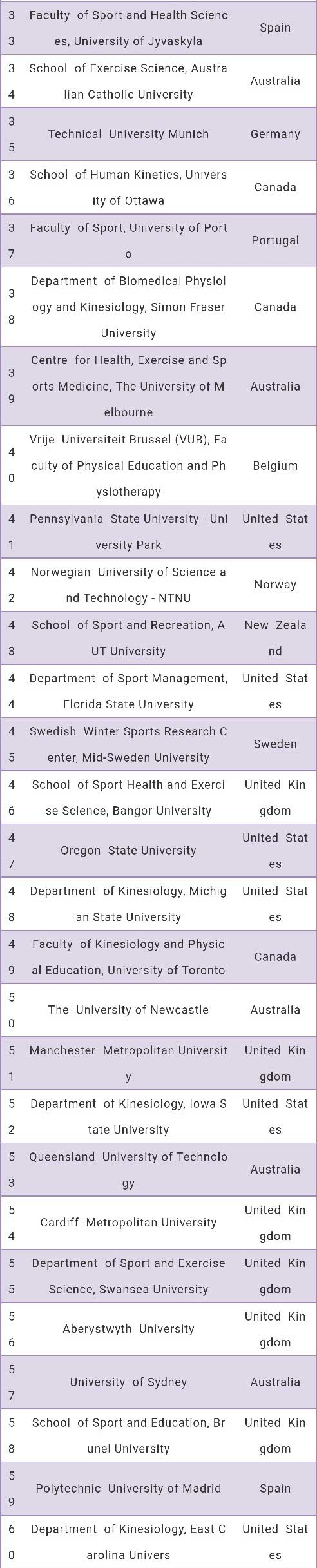 | 33 | Faculty of Sport and Health Sciences, University of Jyvaskyla | Spain |
|---|---|---|
| 34 | School of Exercise Science, Australian Catholic University | Australia |
| 35 | Technical University Munich | Germany |
| 36 | School of Human Kinetics, University of Ottawa | Canada |
| 37 | Faculty of Sport, University of Porto | Portugal |
| 38 | Department of Biomedical Physiology and Kinesiology, Simon Fraser University | Canada |
| 39 | Centre for Health, Exercise and Sports Medicine, The University of Melbourne | Australia |
| 40 | Vrije Universiteit Brussel (VUB), Faculty of Physical Education and Physiotherapy | Belgium |
| 41 | Pennsylvania State University - University Park | United States |
| 42 | Norwegian University of Science and Technology - NTNU | Norway |
| 43 | School of Sport and Recreation, AUT University | New Zealand |
| 44 | Department of Sport Management, Florida State University | United States |
| 45 | Swedish Winter Sports Research Center, Mid-Sweden University | Sweden |
| 46 | School of Sport Health and Exercise Science, Bangor University | United Kingdom |
| 47 | Oregon State University | United States |
| 48 | Department of Kinesiology, Michigan State University | United States |
| 49 | Faculty of Kinesiology and Physical Education, University of Toronto | Canada |
| 50 | The University of Newcastle | Australia |
| 51 | Manchester Metropolitan University | United Kingdom |
| 52 | Department of Kinesiology, Iowa State University | United States |
| 53 | Queensland University of Technology | Australia |
| 54 | Cardiff Metropolitan University | United Kingdom |
| 55 | Department of Sport and Exercise Science, Swansea University | United Kingdom |
| 56 | Aberystwyth University | United Kingdom |
| 57 | University of Sydney | Australia |
| 58 | School of Sport and Education, Brunel University | United Kingdom |
| 59 | Polytechnic University of Madrid | Spain |
| 60 | Department of Kinesiology, East Carolina Univers | United States |